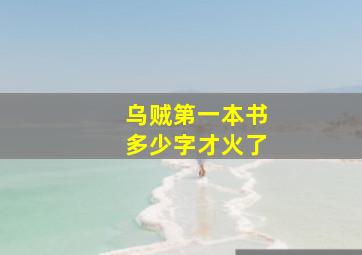 乌贼第一本书
多少字才火了